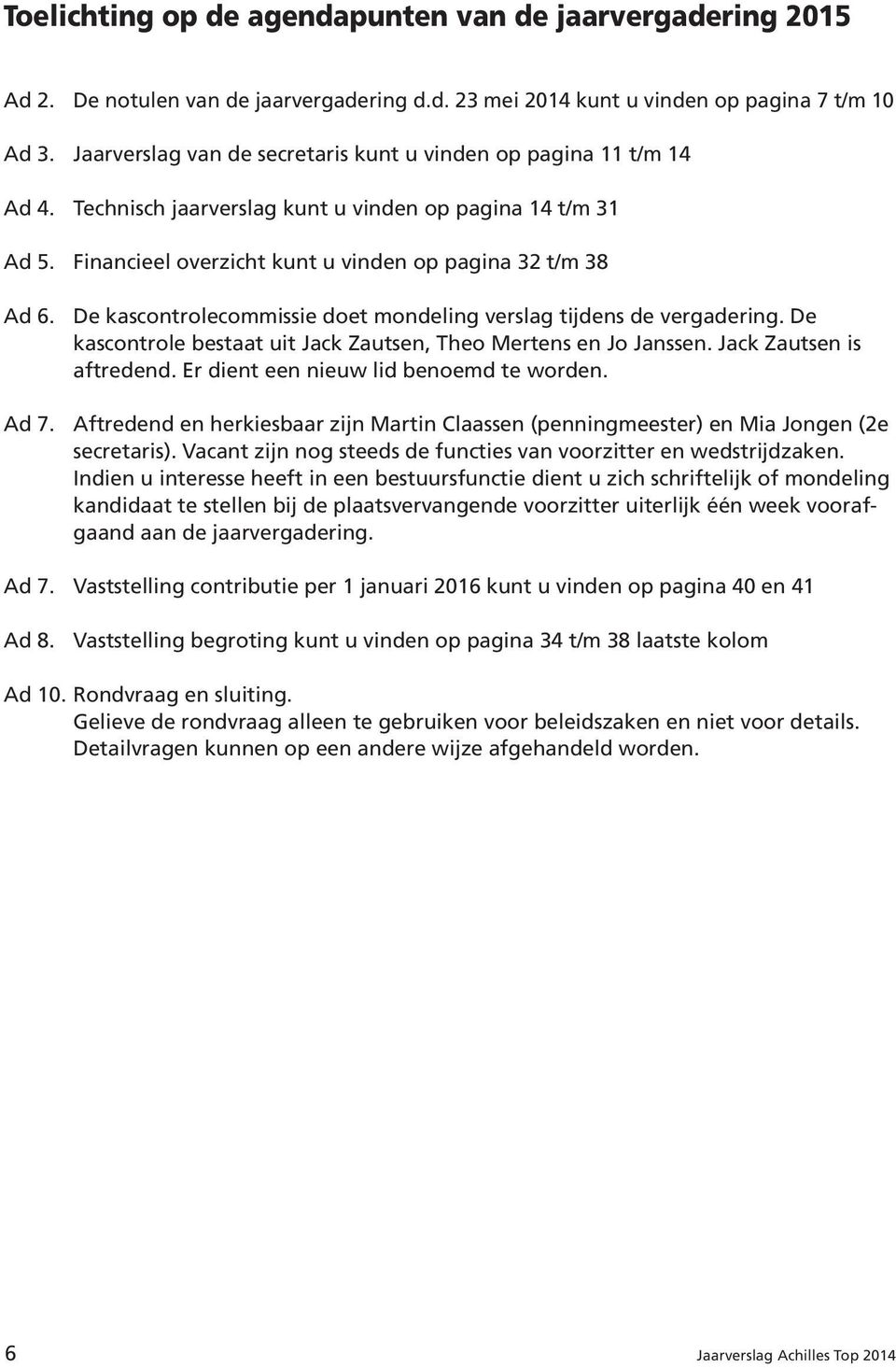 Toelichting op de agendapunten van de jaarvergadering 2015

Ad 2. De notulen van de jaarvergadering d.d. 23 mei 2014 kunt u vinden op pagina 7 t/m 10

Ad 3. Jaarverslag van de secretaris kunt u vinden op pagina 11 t/m 14

Ad 4. Technisch jaarverslag kunt u vinden op pagina 14 t/m 31

Ad 5. Financieel overzicht kunt u vinden op pagina 32 t/m 38

Ad 6. De kascontrolecommissie doet mondeling verslag tijdens de vergadering. De kascontrole bestaat uit Jack Zautsen, Theo Mertens en Jo Janssen. Jack Zautsen is aftredend. Er dient een nieuw lid benoemd te worden.

Ad 7. Aftredend en herkiesbaar zijn Martin Claassen (penningmeester) en Mia Jongen (2e secretaris). Vacant zijn nog steeds de functies van voorzitter en wedstrijdzaken. Indien u interesse heeft in een bestuursfunctie dient u zich schriftelijk of mondeling kandidaat te stellen bij de plaatsvervangende voorzitter uiterlijk één week voorafgaand aan de jaarvergadering.

Ad 7. Vaststelling contributie per 1 januari 2016 kunt u vinden op pagina 40 en 41

Ad 8. Vaststelling begroting kunt u vinden op pagina 34 t/m 38 laatste kolom

Ad 10. Rondvraag en sluiting.
Gelieve de rondvraag alleen te gebruiken voor beleidszaken en niet voor details. Detailvragen kunnen op een andere wijze afgehandeld worden.

6 Jaarverslag Achilles Top 2014